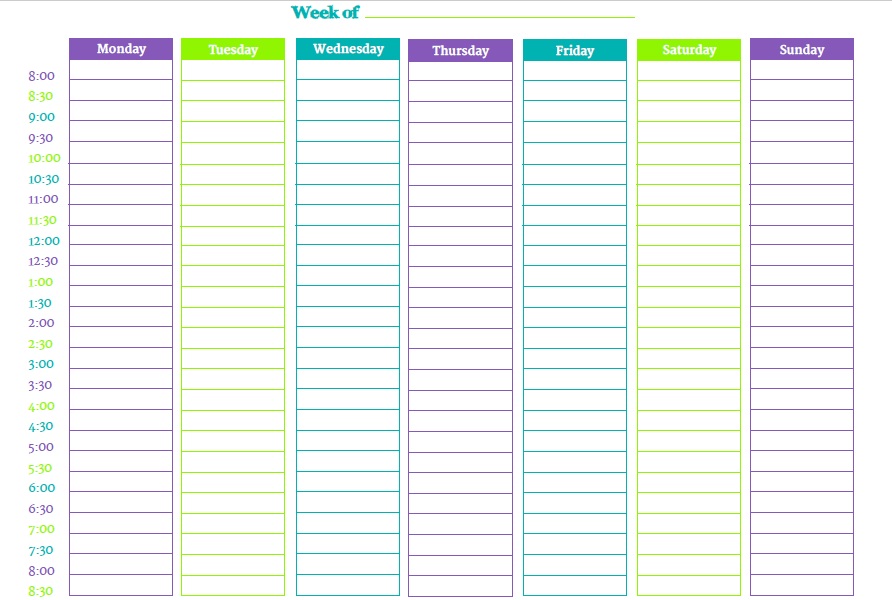 Week of ____

|  | Monday | Tuesday | Wednesday | Thursday | Friday | Saturday | Sunday |
|---|---|---|---|---|---|---|---|
| 8:00 |  |  |  |  |  |  |  |
| 8:30 |  |  |  |  |  |  |  |
| 9:00 |  |  |  |  |  |  |  |
| 9:30 |  |  |  |  |  |  |  |
| 10:00 |  |  |  |  |  |  |  |
| 10:30 |  |  |  |  |  |  |  |
| 11:00 |  |  |  |  |  |  |  |
| 11:30 |  |  |  |  |  |  |  |
| 12:00 |  |  |  |  |  |  |  |
| 12:30 |  |  |  |  |  |  |  |
| 1:00 |  |  |  |  |  |  |  |
| 1:30 |  |  |  |  |  |  |  |
| 2:00 |  |  |  |  |  |  |  |
| 2:30 |  |  |  |  |  |  |  |
| 3:00 |  |  |  |  |  |  |  |
| 3:30 |  |  |  |  |  |  |  |
| 4:00 |  |  |  |  |  |  |  |
| 4:30 |  |  |  |  |  |  |  |
| 5:00 |  |  |  |  |  |  |  |
| 5:30 |  |  |  |  |  |  |  |
| 6:00 |  |  |  |  |  |  |  |
| 6:30 |  |  |  |  |  |  |  |
| 7:00 |  |  |  |  |  |  |  |
| 7:30 |  |  |  |  |  |  |  |
| 8:00 |  |  |  |  |  |  |  |
| 8:30 |  |  |  |  |  |  |  |